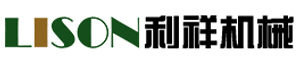 LISON 利祥机械